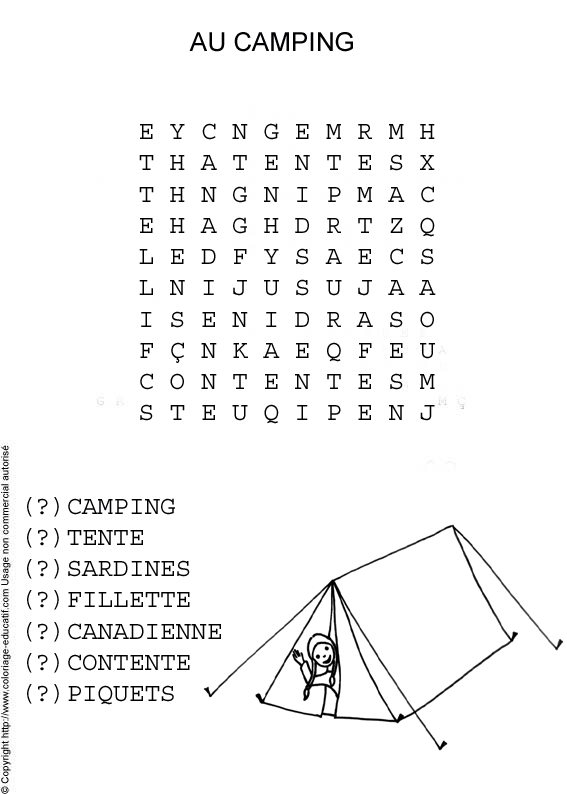 AU CAMPING

E Y C N G E M R M H
T H A T E N T E S X
T H N G N I P M A C
E H A G H D R T Z Q
L E D F Y S A E C S
L N I J U S U J A A
I S E N I D R A S O
F Ç N K A E Q F E U
C O N T E N T E S M
S T E U Q I P E N J

(?) CAMPING
(?) TENTE
(?) SARDINES
(?) FILLETTE
(?) CANADIENNE
(?) CONTENTE
(?) PIQUETS

© Copyright http://www.coloriage-educatif.com Usage non commercial autorisé